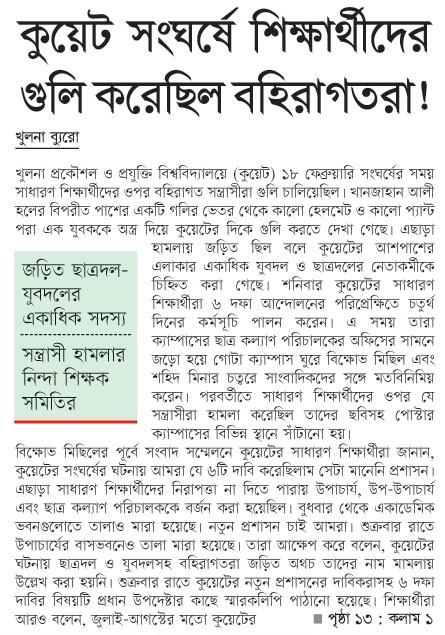 কুয়েট সংঘর্ষে শিক্ষার্থীদের গুলি করেছিল বহিরাগতরা!

খুলনা ব্যুরো

খুলনা প্রকৌশল ও প্রযুক্তি বিশ্ববিদ্যালয়ে (কুয়েট) ১৮ ফেব্রুয়ারি সংঘর্ষের সময় সাধারণ শিক্ষার্থীদের ওপর বহিরাগত সন্ত্রাসীরা গুলি চালিয়েছিল। খানজাহান আলী হলের বিপরীত পাশের একটি গলির ভেতর থেকে কালো হেলমেট ও কালো প্যান্ট পরা এক যুবককে অস্ত্র দিয়ে কুয়েটের দিকে গুলি করতে দেখা গেছে। এছাড়া হামলায় জড়িত ছিল বলে কুয়েটের আশপাশের এলাকার একাধিক যুবদল ও ছাত্রদলের নেতাকর্মীকে চিহ্নিত করা গেছে। শনিবার কুয়েটের সাধারণ শিক্ষার্থীরা ৬ দফা আন্দোলনের পরিপ্রেক্ষিতে চতুর্থ দিনের কর্মসূচি পালন করেন। এ সময় তারা ক্যাম্পাসের ছাত্র কল্যাণ পরিচালকের অফিসের সামনে জড়ো হয়ে গোটা ক্যাম্পাস ঘুরে বিক্ষোভ মিছিল এবং শহিদ মিনার চত্বরে সাংবাদিকদের সঙ্গে মতবিনিময় করেন। পরবর্তীতে সাধারণ শিক্ষার্থীদের ওপর যে সন্ত্রাসীরা হামলা করেছিল তাদের ছবিসহ পোস্টার ক্যাম্পাসের বিভিন্ন স্থানে সাঁটানো হয়।

জড়িত ছাত্রদল-যুবদলের একাধিক সদস্য

সন্ত্রাসী হামলার নিন্দা শিক্ষক সমিতির

বিক্ষোভ মিছিলের পূর্বে সংবাদ সম্মেলনে কুয়েটের সাধারণ শিক্ষার্থীরা জানান, কুয়েটের সংঘর্ষের ঘটনায় আমরা যে ৬টি দাবি করেছিলাম সেটা মানেনি প্রশাসন। এছাড়া সাধারণ শিক্ষার্থীদের নিরাপত্তা না দিতে পারায় উপাচার্য, উপ-উপাচার্য এবং ছাত্র কল্যাণ পরিচালককে বর্জন করা হয়েছিল। বুধবার থেকে একাডেমিক ভবনগুলোতে তালাও মারা হয়েছে। নতুন প্রশাসন চাই আমরা। শুক্রবার রাতে উপাচার্যের বাসভবনেও তালা মারা হয়েছে। তারা আক্ষেপ করে বলেন, কুয়েটের ঘটনায় ছাত্রদল ও যুবদলসহ বহিরাগতরা জড়িত অথচ তাদের নাম মামলায় উল্লেখ করা হয়নি। শুক্রবার রাতে কুয়েটের নতুন প্রশাসনের দাবিকরাসহ ৬ দফা দাবির বিষয়টি প্রধান উপদেষ্টার কাছে স্মারকলিপি পাঠানো হয়েছে। শিক্ষার্থীরা আরও বলেন, জুলাই-আগস্টের মতো কুয়েটের ■ পৃষ্ঠা ১৩ : কলাম ১